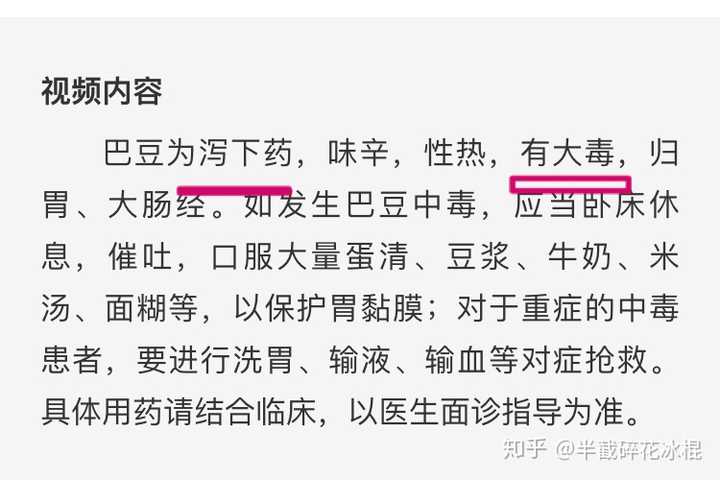 视频内容

巴豆为泻下药，味辛，性热，有大毒，归胃、大肠经。如发生巴豆中毒，应当卧床休息，催吐，口服大量蛋清、豆浆、牛奶、米汤、面糊等，以保护胃黏膜；对于重症的中毒患者，要进行洗胃、输液、输血等对症抢救。具体用药请结合临床，以医生面诊指导为准。

知乎 @半截碎花冰棍